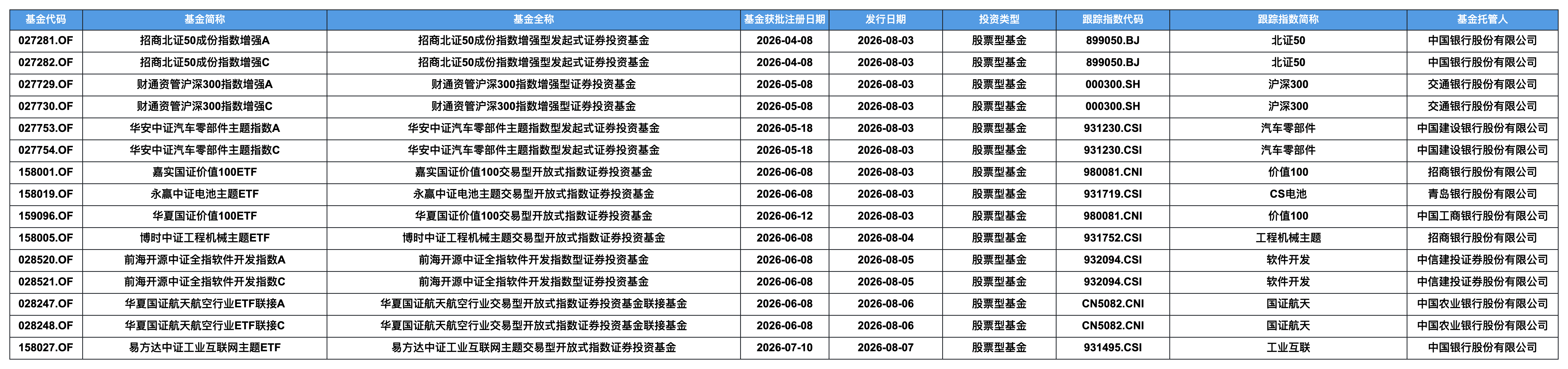 | 基金代码 | 基金简称 | 基金全称 | 基金获批注册日期 | 发行日期 | 投资类型 | 跟踪指数代码 | 跟踪指数简称 | 基金托管人 |
|---|---|---|---|---|---|---|---|---|
| 027281.OF | 招商北证50成份指数增强A | 招商北证50成份指数增强型发起式证券投资基金 | 2026-04-08 | 2026-08-03 | 股票型基金 | 899050.BJ | 北证50 | 中国银行股份有限公司 |
| 027282.OF | 招商北证50成份指数增强C | 招商北证50成份指数增强型发起式证券投资基金 | 2026-04-08 | 2026-08-03 | 股票型基金 | 899050.BJ | 北证50 | 中国银行股份有限公司 |
| 027729.OF | 财通资管沪深300指数增强A | 财通资管沪深300指数增强型证券投资基金 | 2026-05-08 | 2026-08-03 | 股票型基金 | 000300.SH | 沪深300 | 交通银行股份有限公司 |
| 027730.OF | 财通资管沪深300指数增强C | 财通资管沪深300指数增强型证券投资基金 | 2026-05-08 | 2026-08-03 | 股票型基金 | 000300.SH | 沪深300 | 交通银行股份有限公司 |
| 027753.OF | 华安中证汽车零部件主题指数A | 华安中证汽车零部件主题指数型发起式证券投资基金 | 2026-05-18 | 2026-08-03 | 股票型基金 | 931230.CSI | 汽车零部件 | 中国建设银行股份有限公司 |
| 027754.OF | 华安中证汽车零部件主题指数C | 华安中证汽车零部件主题指数型发起式证券投资基金 | 2026-05-18 | 2026-08-03 | 股票型基金 | 931230.CSI | 汽车零部件 | 中国建设银行股份有限公司 |
| 158001.OF | 嘉实国证价值100ETF | 嘉实国证价值100交易型开放式指数证券投资基金 | 2026-06-08 | 2026-08-03 | 股票型基金 | 980081.CNI | 价值100 | 招商银行股份有限公司 |
| 158019.OF | 永赢中证电池主题ETF | 永赢中证电池主题交易型开放式指数证券投资基金 | 2026-06-08 | 2026-08-03 | 股票型基金 | 931719.CSI | CS电池 | 青岛银行股份有限公司 |
| 159096.OF | 华夏国证价值100ETF | 华夏国证价值100交易型开放式指数证券投资基金 | 2026-06-12 | 2026-08-03 | 股票型基金 | 980081.CNI | 价值100 | 中国工商银行股份有限公司 |
| 158005.OF | 博时中证工程机械主题ETF | 博时中证工程机械主题交易型开放式指数证券投资基金 | 2026-06-08 | 2026-08-04 | 股票型基金 | 931752.CSI | 工程机械主题 | 招商银行股份有限公司 |
| 028520.OF | 前海开源中证全指软件开发指数A | 前海开源中证全指软件开发指数型证券投资基金 | 2026-06-08 | 2026-08-05 | 股票型基金 | 932094.CSI | 软件开发 | 中信建投证券股份有限公司 |
| 028521.OF | 前海开源中证全指软件开发指数C | 前海开源中证全指软件开发指数型证券投资基金 | 2026-06-08 | 2026-08-05 | 股票型基金 | 932094.CSI | 软件开发 | 中信建投证券股份有限公司 |
| 028247.OF | 华夏国证航天航空行业ETF联接A | 华夏国证航天航空行业交易型开放式指数证券投资基金联接基金 | 2026-06-08 | 2026-08-06 | 股票型基金 | CN5082.CNI | 国证航天 | 中国农业银行股份有限公司 |
| 028248.OF | 华夏国证航天航空行业ETF联接C | 华夏国证航天航空行业交易型开放式指数证券投资基金联接基金 | 2026-06-08 | 2026-08-06 | 股票型基金 | CN5082.CNI | 国证航天 | 中国农业银行股份有限公司 |
| 158027.OF | 易方达中证工业互联网主题ETF | 易方达中证工业互联网主题交易型开放式指数证券投资基金 | 2026-07-10 | 2026-08-07 | 股票型基金 | 931495.CSI | 工业互联 | 中国银行股份有限公司 |